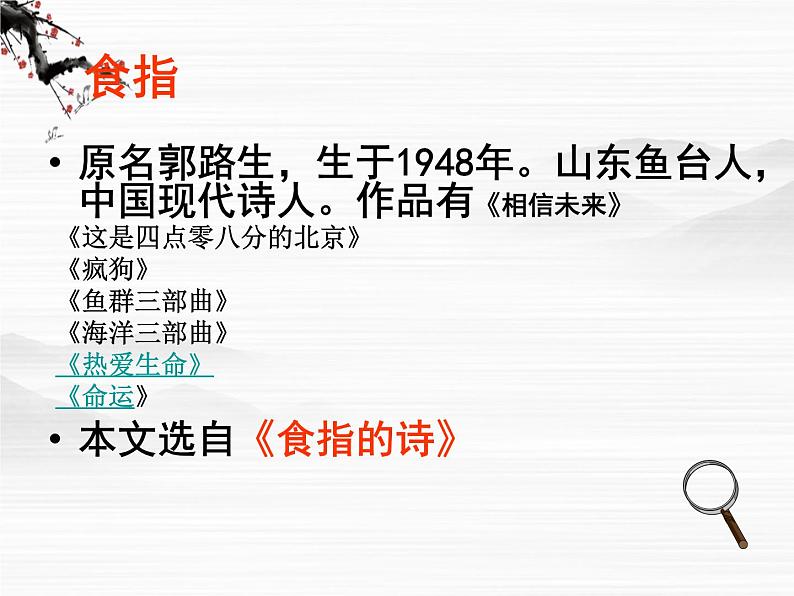 食指

• 原名郭路生，生于1948年。山东鱼台人，中国现代诗人。作品有《相信未来》
《这是四点零八分的北京》
《疯狗》
《鱼群三部曲》
《海洋三部曲》
《热爱生命》
《命运》

• 本文选自《食指的诗》